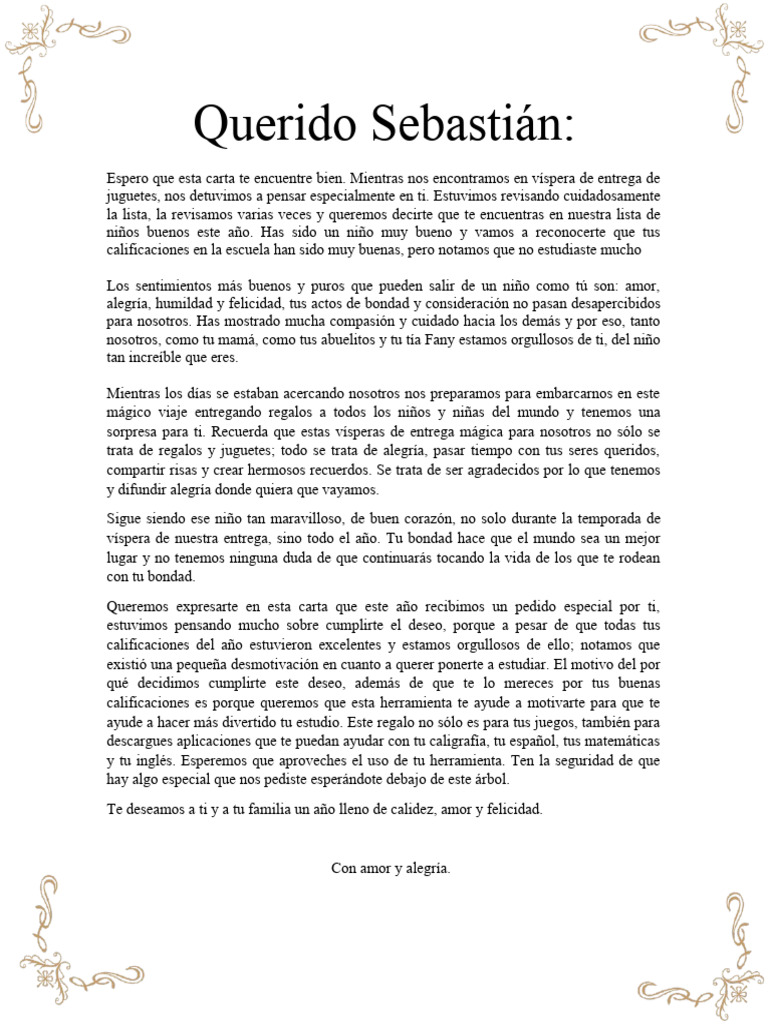 Querido Sebastián:

Espero que esta carta te encuentre bien. Mientras nos encontramos en víspera de entrega de juguetes, nos detuvimos a pensar especialmente en ti. Estuvimos revisando cuidadosamente la lista, la revisamos varias veces y queremos decirte que te encuentras en nuestra lista de niños buenos este año. Has sido un niño muy bueno y vamos a reconocerte que tus calificaciones en la escuela han sido muy buenas, pero notamos que no estudiaste mucho

Los sentimientos más buenos y puros que pueden salir de un niño como tú son: amor, alegría, humildad y felicidad, tus actos de bondad y consideración no pasan desapercibidos para nosotros. Has mostrado mucha compasión y cuidado hacia los demás y por eso, tanto nosotros, como tu mamá, como tus abuelitos y tu tía Fany estamos orgullosos de ti, del niño tan increíble que eres.

Mientras los días se estaban acercando nosotros nos preparamos para embarcarnos en este mágico viaje entregando regalos a todos los niños y niñas del mundo y tenemos una sorpresa para ti. Recuerda que estas vísperas de entrega mágica para nosotros no sólo se trata de regalos y juguetes; todo se trata de alegría, pasar tiempo con tus seres queridos, compartir risas y crear hermosos recuerdos. Se trata de ser agradecidos por lo que tenemos y difundir alegría donde quiera que vayamos.

Sigue siendo ese niño tan maravilloso, de buen corazón, no solo durante la temporada de víspera de nuestra entrega, sino todo el año. Tu bondad hace que el mundo sea un mejor lugar y no tenemos ninguna duda de que continuarás tocando la vida de los que te rodean con tu bondad.

Queremos expresarte en esta carta que este año recibimos un pedido especial por ti, estuvimos pensando mucho sobre cumplirte el deseo, porque a pesar de que todas tus calificaciones del año estuvieron excelentes y estamos orgullosos de ello; notamos que existió una pequeña desmotivación en cuanto a querer ponerte a estudiar. El motivo del por qué decidimos cumplirte este deseo, además de que te lo mereces por tus buenas calificaciones es porque queremos que esta herramienta te ayude a motivarte para que te ayude a hacer más divertido tu estudio. Este regalo no sólo es para tus juegos, también para descargues aplicaciones que te puedan ayudar con tu caligrafía, tu español, tus matemáticas y tu inglés. Esperemos que aproveches el uso de tu herramienta. Ten la seguridad de que hay algo especial que nos pediste esperándote debajo de este árbol.

Te deseamos a ti y a tu familia un año lleno de calidez, amor y felicidad.

Con amor y alegría.